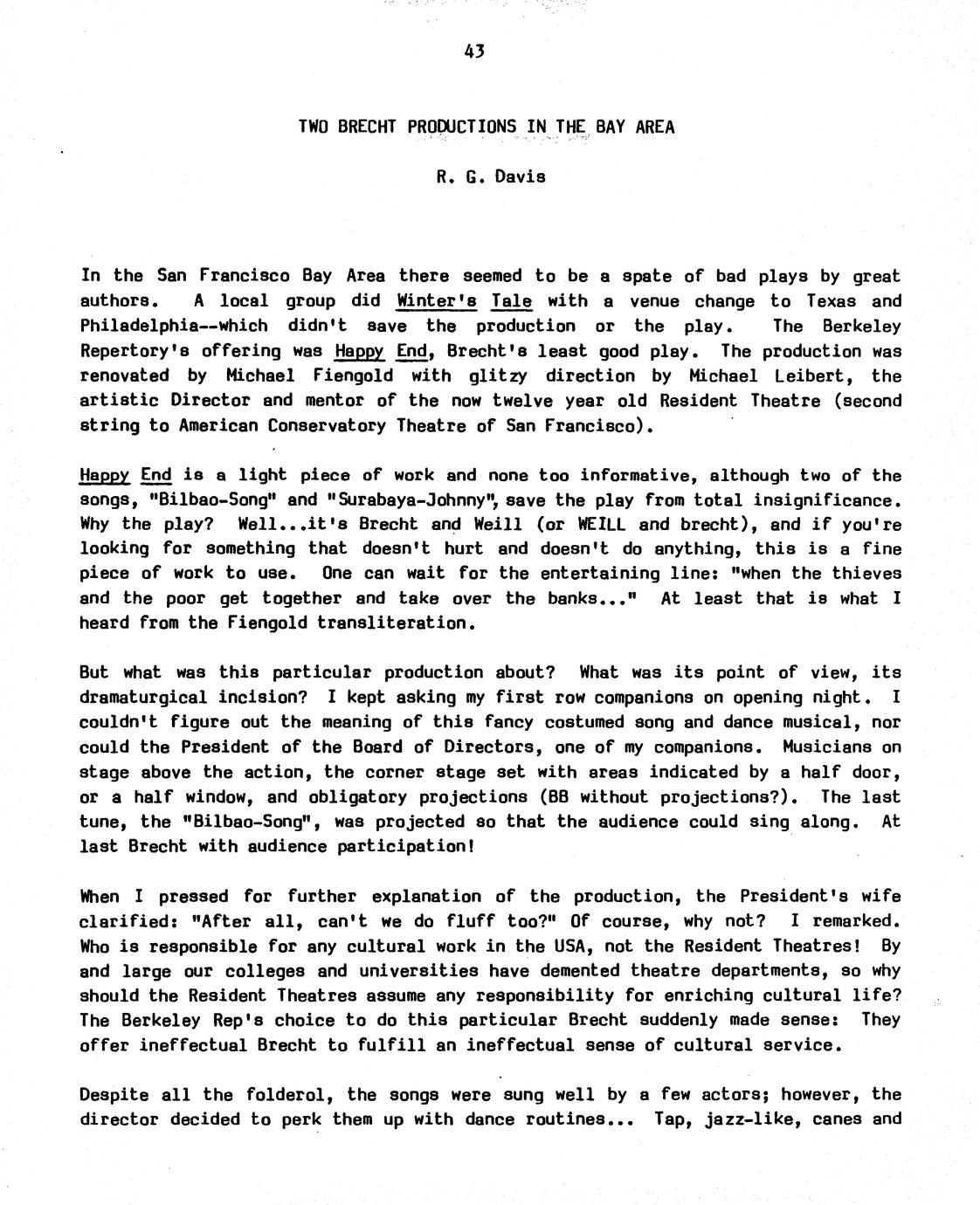 43

TWO BRECHT PRODUCTIONS IN THE BAY AREA

R. G. Davis

In the San Francisco Bay Area there seemed to be a spate of bad plays by great authors. A local group did Winter's Tale with a venue change to Texas and Philadelphia--which didn't save the production or the play. The Berkeley Repertory's offering was Happy End, Brecht's least good play. The production was renovated by Michael Fiengold with glitzy direction by Michael Leibert, the artistic Director and mentor of the now twelve year old Resident Theatre (second string to American Conservatory Theatre of San Francisco).

Happy End is a light piece of work and none too informative, although two of the songs, "Bilbao-Song" and "Surabaya-Johnny", save the play from total insignificance. Why the play? Well...it's Brecht and Weill (or WEILL and brecht), and if you're looking for something that doesn't hurt and doesn't do anything, this is a fine piece of work to use. One can wait for the entertaining line: "when the thieves and the poor get together and take over the banks..." At least that is what I heard from the Fiengold transliteration.

But what was this particular production about? What was its point of view, its dramaturgical incision? I kept asking my first row companions on opening night. I couldn't figure out the meaning of this fancy costumed song and dance musical, nor could the President of the Board of Directors, one of my companions. Musicians on stage above the action, the corner stage set with areas indicated by a half door, or a half window, and obligatory projections (BB without projections?). The last tune, the "Bilbao-Song", was projected so that the audience could sing along. At last Brecht with audience participation!

When I pressed for further explanation of the production, the President's wife clarified: "After all, can't we do fluff too?" Of course, why not? I remarked. Who is responsible for any cultural work in the USA, not the Resident Theatres! By and large our colleges and universities have demented theatre departments, so why should the Resident Theatres assume any responsibility for enriching cultural life? The Berkeley Rep's choice to do this particular Brecht suddenly made sense: They offer ineffectual Brecht to fulfill an ineffectual sense of cultural service.

Despite all the folderol, the songs were sung well by a few actors; however, the director decided to perk them up with dance routines... Tap, jazz-like, canes and